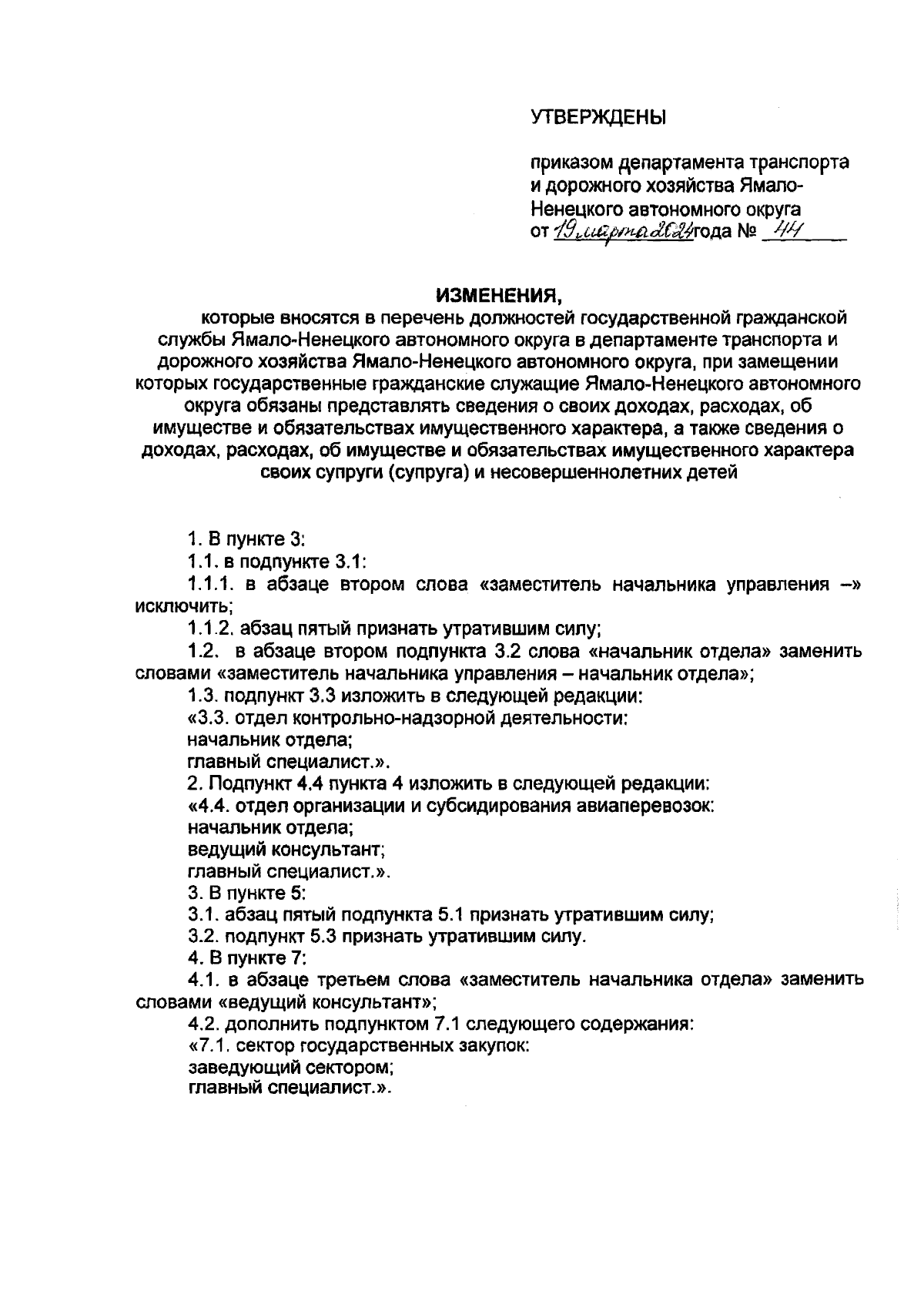 УТВЕРЖДЕНЫ

приказом департамента транспорта и дорожного хозяйства Ямало-Ненецкого автономного округа
от 19 марта 2024 года № 44

ИЗМЕНЕНИЯ,
которые вносятся в перечень должностей государственной гражданской службы Ямало-Ненецкого автономного округа в департаменте транспорта и дорожного хозяйства Ямало-Ненецкого автономного округа, при замещении которых государственные гражданские служащие Ямало-Ненецкого автономного округа обязаны представлять сведения о своих доходах, расходах, об имуществе и обязательствах имущественного характера, а также сведения о доходах, расходах, об имуществе и обязательствах имущественного характера своих супруги (супруга) и несовершеннолетних детей

1. В пункте 3:
1.1. в подпункте 3.1:
1.1.1. в абзаце втором слова «заместитель начальника управления –» исключить;
1.1.2. абзац пятый признать утратившим силу;
1.2. в абзаце втором подпункта 3.2 слова «начальник отдела» заменить словами «заместитель начальника управления – начальник отдела»;
1.3. подпункт 3.3 изложить в следующей редакции:
«3.3. отдел контрольно-надзорной деятельности:
начальник отдела;
главный специалист.».
2. Подпункт 4.4 пункта 4 изложить в следующей редакции:
«4.4. отдел организации и субсидирования авиаперевозок:
начальник отдела;
ведущий консультант;
главный специалист.».
3. В пункте 5:
3.1. абзац пятый подпункта 5.1 признать утратившим силу;
3.2. подпункт 5.3 признать утратившим силу.
4. В пункте 7:
4.1. в абзаце третьем слова «заместитель начальника отдела» заменить словами «ведущий консультант»;
4.2. дополнить подпунктом 7.1 следующего содержания:
«7.1. сектор государственных закупок:
заведующий сектором;
главный специалист.».